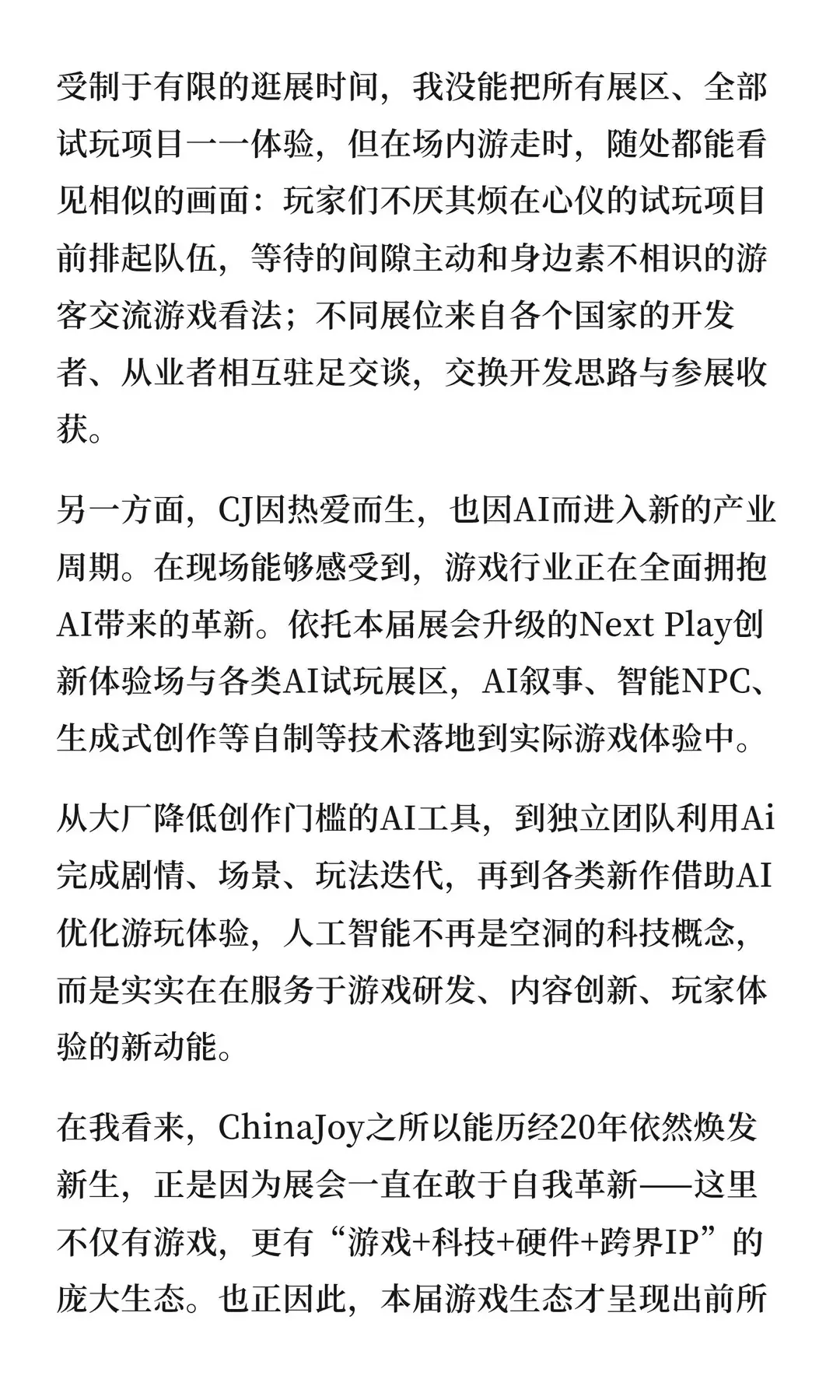 受制于有限的逛展时间，我没能把所有展区、全部试玩项目一一体验，但在场内游走时，随处都能看见相似的画面：玩家们不厌其烦在心仪的试玩项目前排起队伍，等待的间隙主动和身边素不相识的游客交流游戏看法；不同展位来自各个国家的开发者、从业者相互驻足交谈，交换开发思路与参展收获。

另一方面，CJ因热爱而生，也因AI而进入新的产业周期。在现场能够感受到，游戏行业正在全面拥抱AI带来的革新。依托本届展会升级的Next Play创新体验场与各类AI试玩展区，AI叙事、智能NPC、生成式创作等自制等技术落地到实际游戏体验中。

从大厂降低创作门槛的AI工具，到独立团队利用Ai完成剧情、场景、玩法迭代，再到各类新作借助AI优化游玩体验，人工智能不再是空洞的科技概念，而是实实在在服务于游戏研发、内容创新、玩家体验的新动能。

在我看来，ChinaJoy之所以能历经20年依然焕发新生，正是因为展会一直在敢于自我革新——这里不仅有游戏，更有“游戏+科技+硬件+跨界IP”的庞大生态。也正因此，本届游戏生态才呈现出前所